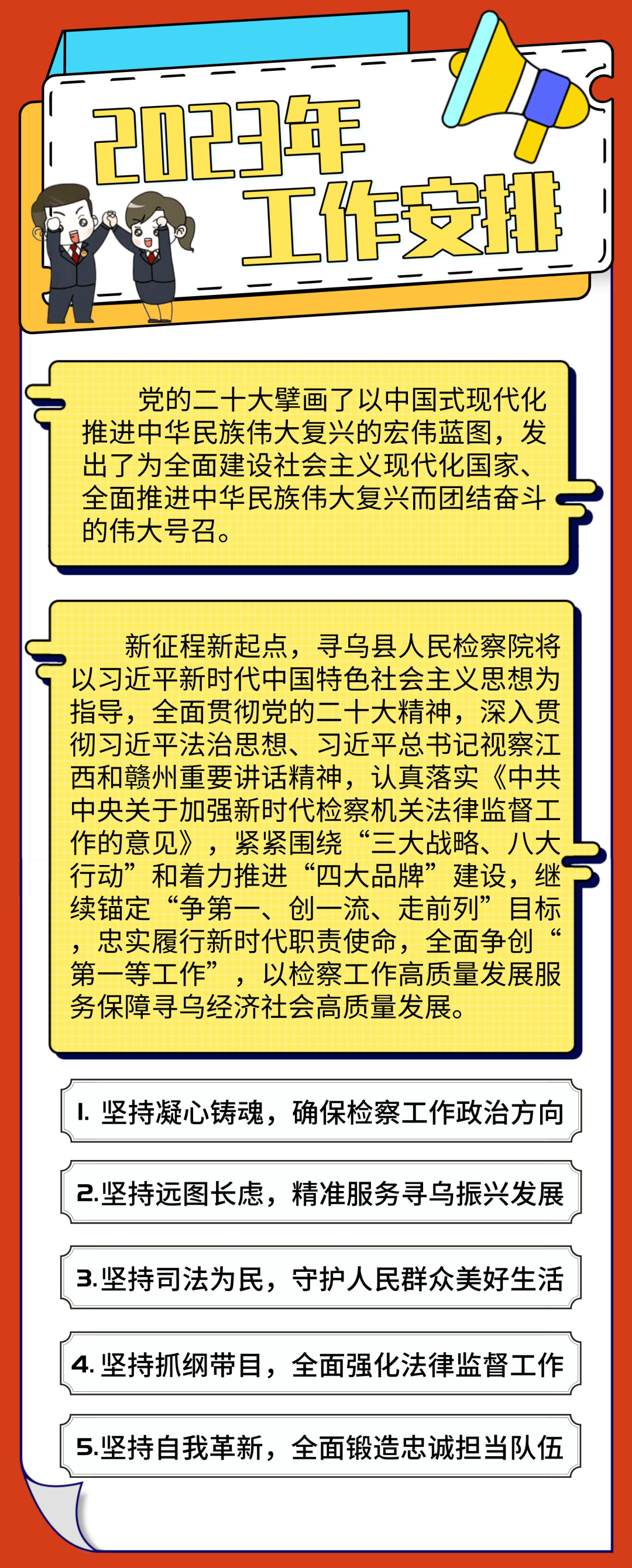 2023年
工作安排

党的二十大擘画了以中国式现代化推进中华民族伟大复兴的宏伟蓝图，发出了为全面建设社会主义现代化国家、全面推进中华民族伟大复兴而团结奋斗的伟大号召。

新征程新起点，寻乌县人民检察院将以习近平新时代中国特色社会主义思想为指导，全面贯彻党的二十大精神，深入贯彻习近平法治思想、习近平总书记视察江西和赣州重要讲话精神，认真落实《中共中央关于加强新时代检察机关法律监督工作的意见》，紧紧围绕“三大战略、八大行动”和着力推进“四大品牌”建设，继续锚定“争第一、创一流、走前列”目标，忠实履行新时代职责使命，全面争创“第一等工作”，以检察工作高质量发展服务保障寻乌经济社会高质量发展。

1.坚持凝心铸魂，确保检察工作政治方向

2.坚持远图长虑，精准服务寻乌振兴发展

3.坚持司法为民，守护人民群众美好生活

4.坚持抓纲带目，全面强化法律监督工作

5.坚持自我革新，全面锻造忠诚担当队伍